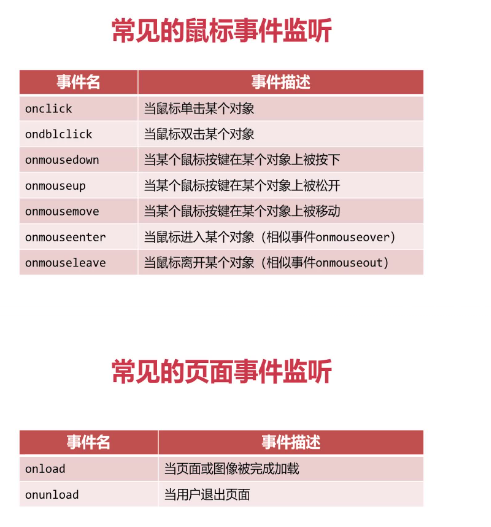 常见的鼠标事件监听

| 事件名 | 事件描述 |
|---|---|
| onclick | 当鼠标单击某个对象 |
| ondblclick | 当鼠标双击某个对象 |
| onmousedown | 当某个鼠标按键在某个对象上被按下 |
| onmouseup | 当某个鼠标按键在某个对象上被松开 |
| onmousemove | 当某个鼠标按键在某个对象上被移动 |
| onmouseenter | 当鼠标进入某个对象（相似事件onmouseover） |
| onmouseleave | 当鼠标离开某个对象（相似事件onmouseout） |

常见的页面事件监听

| 事件名 | 事件描述 |
|---|---|
| onload | 当页面或图像被完成加载 |
| onunload | 当用户退出页面 |